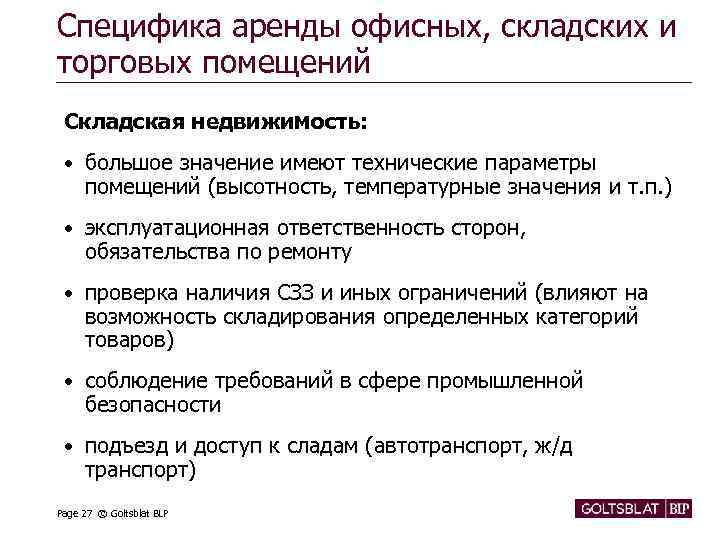 Специфика аренды офисных, складских и торговых помещений

Складская недвижимость:

• большое значение имеют технические параметры помещений (высотность, температурные значения и т.п.)

• эксплуатационная ответственность сторон, обязательства по ремонту

• проверка наличия СЗЗ и иных ограничений (влияют на возможность складирования определенных категорий товаров)

• соблюдение требований в сфере промышленной безопасности

• подъезд и доступ к сладам (автотранспорт, ж/д транспорт)

Page 27 © Goltsblat BLP

GOLTSBLAT BLP